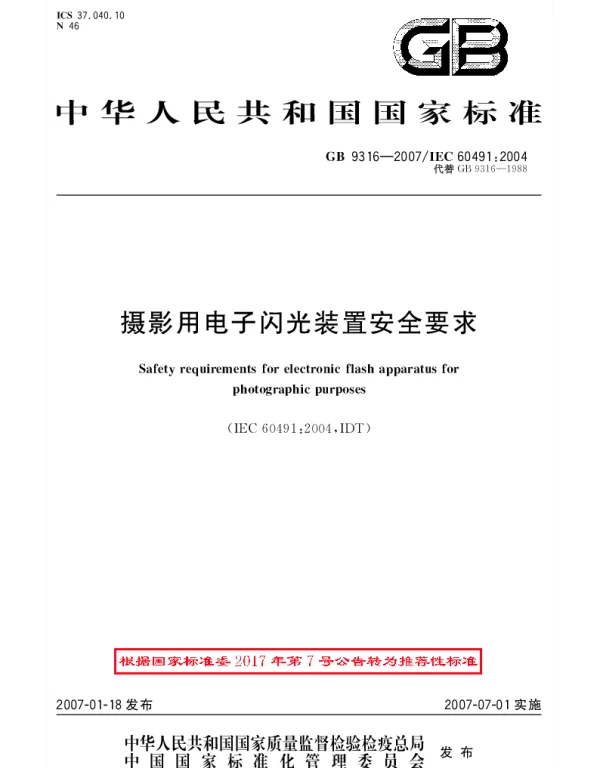 ICS 37.040.10
N 46

GB

中华人民共和国国家标准

GB 9316—2007/IEC 60491:2004
代替 GB 9316—1988

摄影用电子闪光装置安全要求

Safety requirements for electronic flash apparatus for photographic purposes

(IEC 60491:2004,IDT)

根据国家标准委2017年第7号公告转为推荐性标准

2007-01-18 发布

2007-07-01 实施

中华人民共和国国家质量监督检验检疫总局
中国国家标准化管理委员会
发布